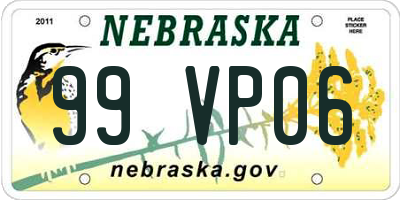 2011

NEBRASKA

PLACE STICKER HERE

99 VP06

nebraska.gov